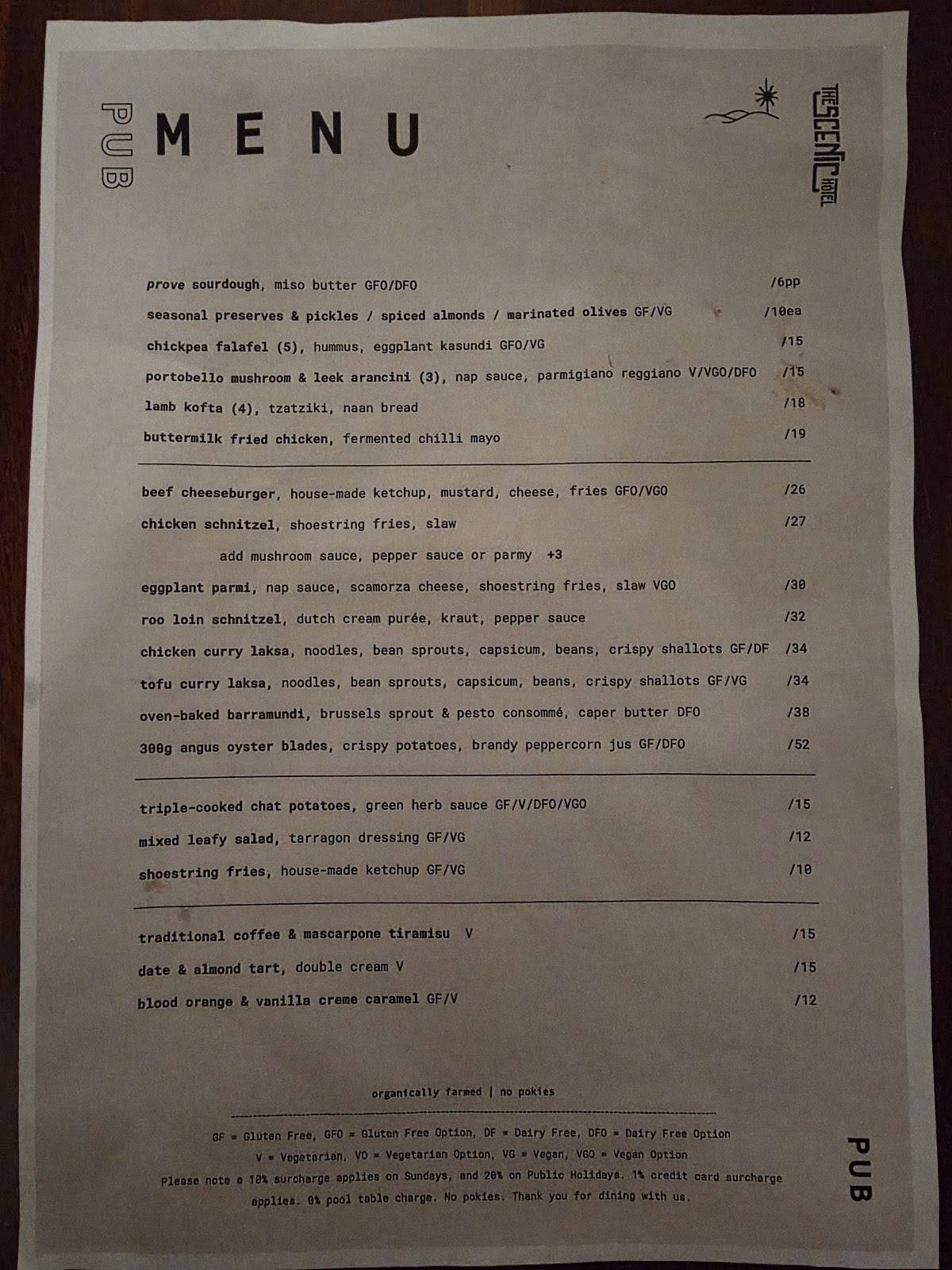 PUB

MENU

THE SCENIC HOTEL

prove sourdough, miso butter GFO/DFO /6pp

seasonal preserves & pickles / spiced almonds / marinated olives GF/VG /10ea

chickpea falafel (5), hummus, eggplant kasundi GFO/VG /15

portobello mushroom & leek arancini (3), nap sauce, parmigiano reggiano V/VGO/DFO /15

lamb kofta (4), tzatziki, naan bread /18

buttermilk fried chicken, fermented chilli mayo /19

beef cheeseburger, house-made ketchup, mustard, cheese, fries GFO/VGO /26

chicken schnitzel, shoestring fries, slaw /27

add mushroom sauce, pepper sauce or parmy +3

eggplant parmi, nap sauce, scamorza cheese, shoestring fries, slaw VGO /30

roo loin schnitzel, dutch cream purée, kraut, pepper sauce /32

chicken curry laksa, noodles, bean sprouts, capsicum, beans, crispy shallots GF/DF /34

tofu curry laksa, noodles, bean sprouts, capsicum, beans, crispy shallots GF/VG /34

oven-baked barramundi, brussels sprout & pesto consommé, caper butter DFO /38

300g angus oyster blades, crispy potatoes, brandy peppercorn jus GF/DFO /52

triple-cooked chat potatoes, green herb sauce GF/V/DFO/VGO /15

mixed leafy salad, tarragon dressing GF/VG /12

shoestring fries, house-made ketchup GF/VG /10

traditional coffee & mascarpone tiramisu V /15

date & almond tart, double cream V /15

blood orange & vanilla creme caramel GF/V /12

organically farmed | no pokies

GF = Gluten Free, GFO = Gluten Free Option, DF = Dairy Free, DFO = Dairy Free Option
V = Vegetarian, VO = Vegetarian Option, VG = Vegan, VGO = Vegan Option
Please note a 10% surcharge applies on Sundays, and 20% on Public Holidays. 1% credit card surcharge applies. 0% pool table charge. No pokies. Thank you for dining with us.

PUB